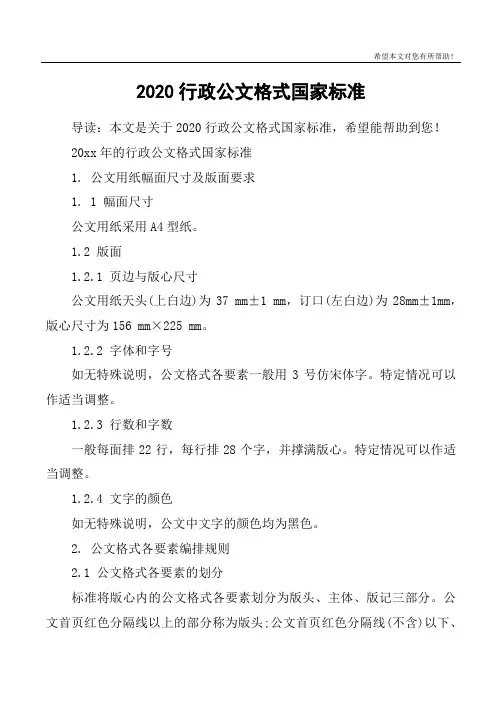 希望本文对您有所帮助！

2020 行政公文格式国家标准

导读：本文是关于 2020 行政公文格式国家标准，希望能帮助到您！

20xx 年的行政公文格式国家标准

1. 公文用纸幅面尺寸及版面要求

1. 1 幅面尺寸

公文用纸采用 A4 型纸。

1.2 版面

1.2.1 页边与版心尺寸

公文用纸天头(上白边)为 37 mm±1 mm，订口(左白边)为 28mm±1mm，版心尺寸为 156 mm×225 mm。

1.2.2 字体和字号

如无特殊说明，公文格式各要素一般用 3 号仿宋体字。特定情况可以作适当调整。

1.2.3 行数和字数

一般每面排 22 行，每行排 28 个字，并撑满版心。特定情况可以作适当调整。

1.2.4 文字的颜色

如无特殊说明，公文中文字的颜色均为黑色。

2. 公文格式各要素编排规则

2.1 公文格式各要素的划分

标准将版心内的公文格式各要素划分为版头、主体、版记三部分。公文首页红色分隔线以上的部分称为版头;公文首页红色分隔线(不含)以下、